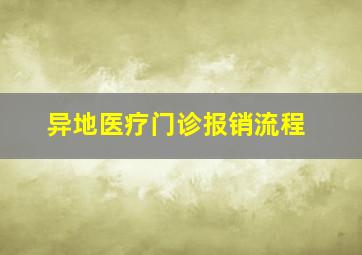 异地医疗门诊报销流程